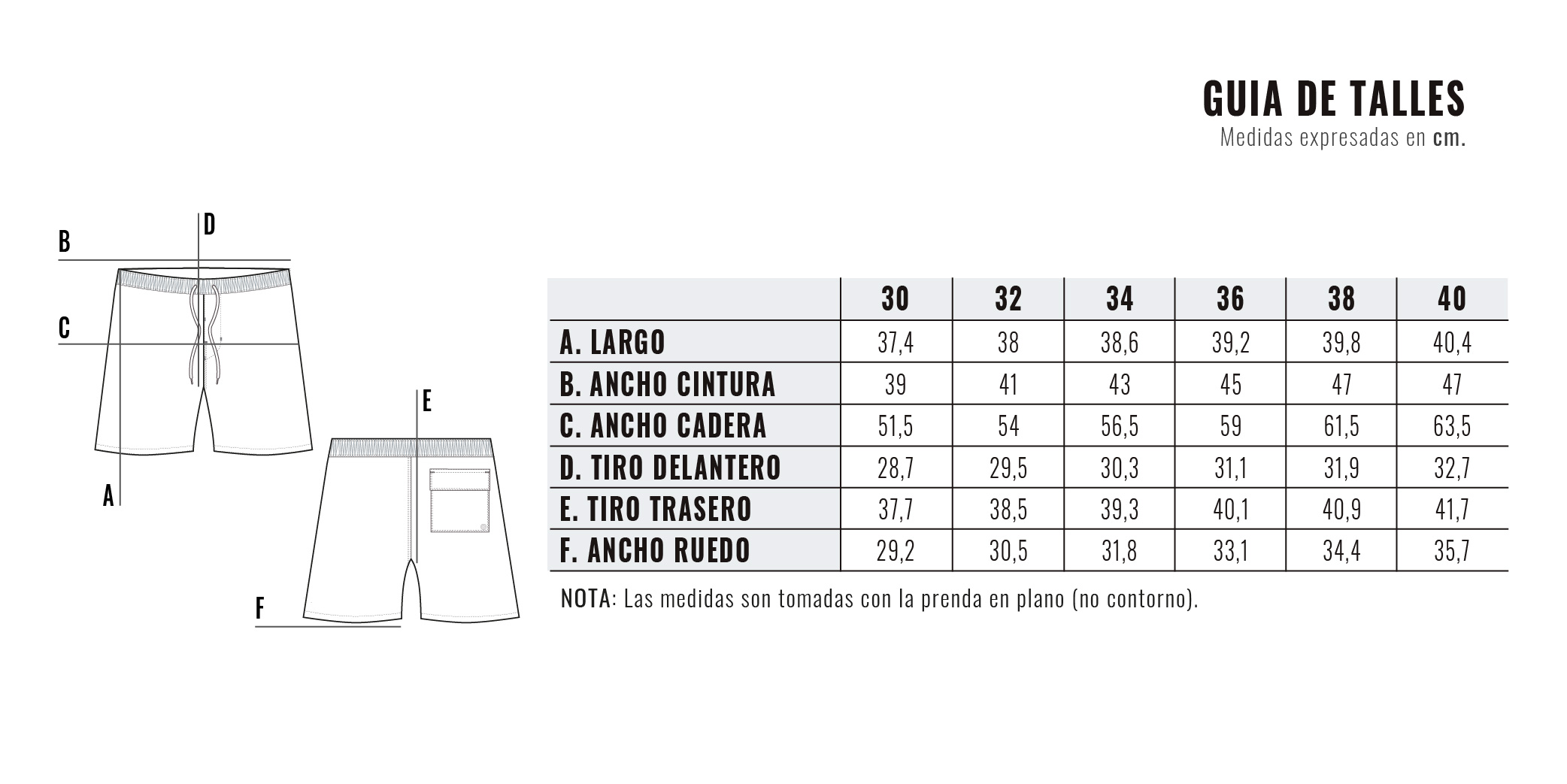 GUIA DE TALLES
Medidas expresadas en cm.

B
D
C
A
E
F

| | 30 | 32 | 34 | 36 | 38 | 40 |
|---|---|---|---|---|---|---|
| A. LARGO | 37,4 | 38 | 38,6 | 39,2 | 39,8 | 40,4 |
| B. ANCHO CINTURA | 39 | 41 | 43 | 45 | 47 | 47 |
| C. ANCHO CADERA | 51,5 | 54 | 56,5 | 59 | 61,5 | 63,5 |
| D. TIRO DELANTERO | 28,7 | 29,5 | 30,3 | 31,1 | 31,9 | 32,7 |
| E. TIRO TRASERO | 37,7 | 38,5 | 39,3 | 40,1 | 40,9 | 41,7 |
| F. ANCHO RUEDO | 29,2 | 30,5 | 31,8 | 33,1 | 34,4 | 35,7 |

NOTA: Las medidas son tomadas con la prenda en plano (no contorno).